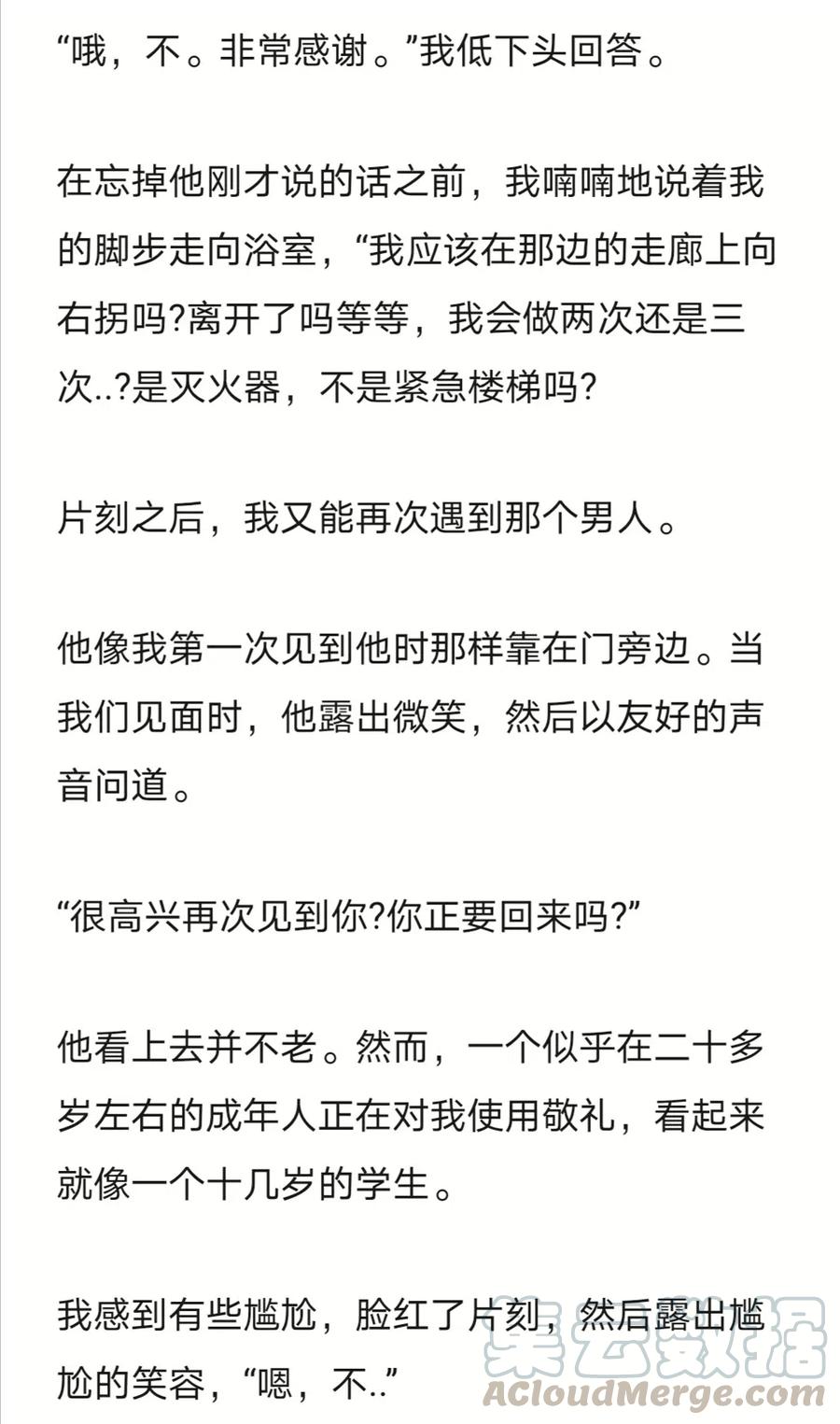 “哦，不。非常感谢。”我低下头回答。

在忘掉他刚才说的话之前，我喃喃地说着我的脚步走向浴室，“我应该在那边的走廊上向右拐吗?离开了吗等等，我会做两次还是三次..?是灭火器，不是紧急楼梯吗?

片刻之后，我又能再次遇到那个男人。

他像我第一次见到他时那样靠在门旁边。当我们见面时，他露出微笑，然后以友好的声音问道。

“很高兴再次见到你?你正要回来吗?”

他看上去并不老。然而，一个似乎在二十多岁左右的成年人正在对我使用敬礼，看起来就像一个十几岁的学生。

我感到有些尴尬，脸红了片刻，然后露出尴尬的笑容，“嗯，不..”

集云数据
ACloudMerge.com